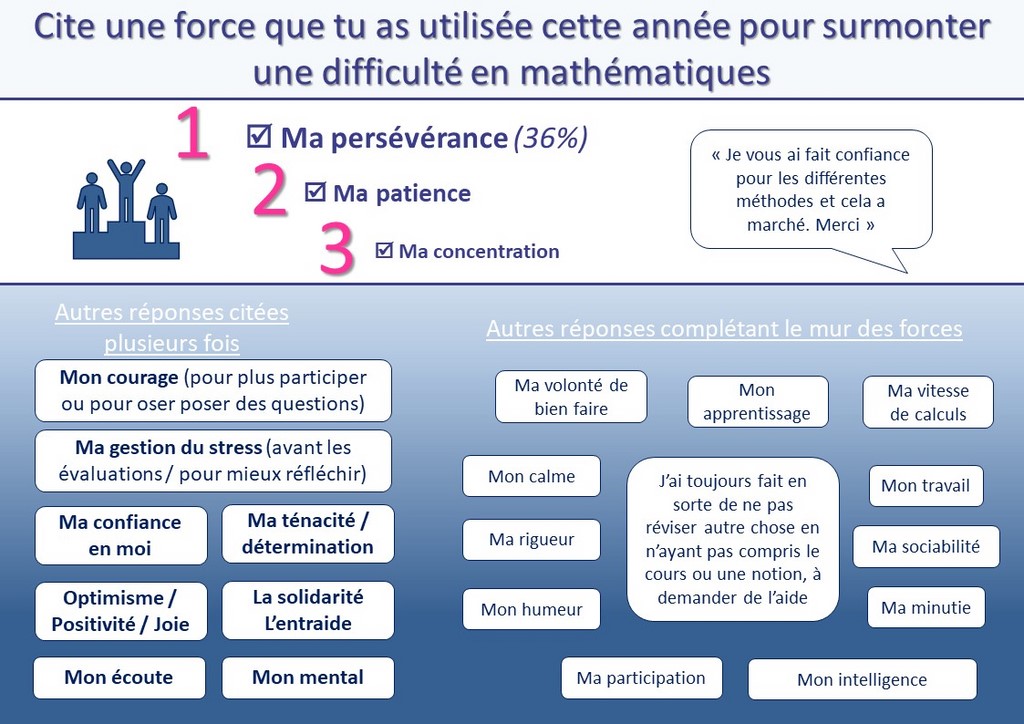 Cite une force que tu as utilisée cette année pour surmonter une difficulté en mathématiques

1 ☑ Ma persévérance (36%)

2 ☑ Ma patience

3 ☑ Ma concentration

« Je vous ai fait confiance pour les différentes méthodes et cela a marché. Merci »

Autres réponses citées plusieurs fois

Mon courage (pour plus participer ou pour oser poser des questions)

Ma gestion du stress (avant les évaluations / pour mieux réfléchir)

Ma confiance en moi

Ma ténacité / détermination

Optimisme / Positivité / Joie

La solidarité L'entraide

Mon écoute

Mon mental

Autres réponses complétant le mur des forces

Ma volonté de bien faire

Mon apprentissage

Ma vitesse de calculs

Mon calme

J'ai toujours fait en sorte de ne pas réviser autre chose en n'ayant pas compris le cours ou une notion, à demander de l'aide

Mon travail

Ma rigueur

Ma sociabilité

Mon humeur

Ma minutie

Ma participation

Mon intelligence